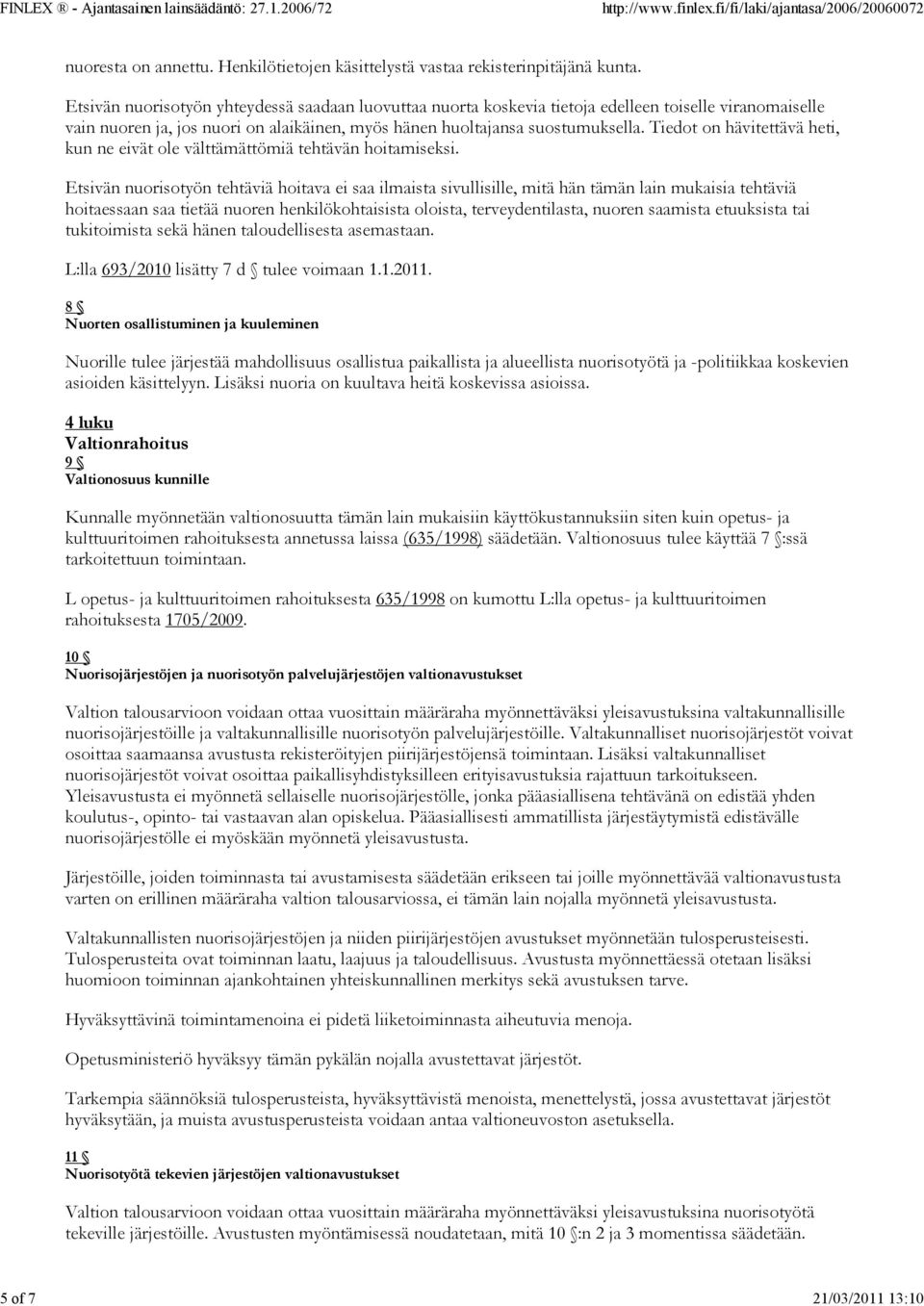 FINLEX ® - Ajantasainen lainsäädäntö: 27.1.2006/72 http://www.finlex.fi/fi/laki/ajantasa/2006/20060072

nuoresta on annettu. Henkilötietojen käsittelystä vastaa rekisterinpitäjänä kunta.

Etsivän nuorisotyön yhteydessä saadaan luovuttaa nuorta koskevia tietoja edelleen toiselle viranomaiselle vain nuoren ja, jos nuori on alaikäinen, myös hänen huoltajansa suostumuksella. Tiedot on hävitettävä heti, kun ne eivät ole välttämättömiä tehtävän hoitamiseksi.

Etsivän nuorisotyön tehtäviä hoitava ei saa ilmaista sivullisille, mitä hän tämän lain mukaisia tehtäviä hoitaessaan saa tietää nuoren henkilökohtaisista oloista, terveydentilasta, nuoren saamista etuuksista tai tukitoimista sekä hänen taloudellisesta asemastaan.

L:lla 693/2010 lisätty 7 d § tulee voimaan 1.1.2011.

8 §
Nuorten osallistuminen ja kuuleminen

Nuorille tulee järjestää mahdollisuus osallistua paikallista ja alueellista nuorisotyötä ja -politiikkaa koskevien asioiden käsittelyyn. Lisäksi nuoria on kuultava heitä koskevissa asioissa.

4 luku
Valtionrahoitus
9 §
Valtionosuus kunnille

Kunnalle myönnetään valtionosuutta tämän lain mukaisiin käyttökustannuksiin siten kuin opetus- ja kulttuuritoimen rahoituksesta annetussa laissa (635/1998) säädetään. Valtionosuus tulee käyttää 7 §:ssä tarkoitettuun toimintaan.

L opetus- ja kulttuuritoimen rahoituksesta 635/1998 on kumottu L:lla opetus- ja kulttuuritoimen rahoituksesta 1705/2009.

10 §
Nuorisojärjestöjen ja nuorisotyön palvelujärjestöjen valtionavustukset

Valtion talousarvioon voidaan ottaa vuosittain määräraha myönnettäväksi yleisavustuksina valtakunnallisille nuorisojärjestöille ja valtakunnallisille nuorisotyön palvelujärjestöille. Valtakunnalliset nuorisojärjestöt voivat osoittaa saamaansa avustusta rekisteröityjen piirijärjestöjensä toimintaan. Lisäksi valtakunnalliset nuorisojärjestöt voivat osoittaa paikallisyhdistyksilleen erityisavustuksia rajattuun tarkoitukseen. Yleisavustusta ei myönnetä sellaiselle nuorisojärjestölle, jonka pääasiallisena tehtävänä on edistää yhden koulutus-, opinto- tai vastaavan alan opiskelua. Pääasiallisesti ammatillista järjestäytymistä edistävälle nuorisojärjestölle ei myöskään myönnetä yleisavustusta.

Järjestöille, joiden toiminnasta tai avustamisesta säädetään erikseen tai joille myönnettävää valtionavustusta varten on erillinen määräraha valtion talousarviossa, ei tämän lain nojalla myönnetä yleisavustusta.

Valtakunnallisten nuorisojärjestöjen ja niiden piirijärjestöjen avustukset myönnetään tulosperusteisesti. Tulosperusteita ovat toiminnan laatu, laajuus ja taloudellisuus. Avustusta myönnettäessä otetaan lisäksi huomioon toiminnan ajankohtainen yhteiskunnallinen merkitys sekä avustuksen tarve.

Hyväksyttävinä toimintamenoina ei pidetä liiketoiminnasta aiheutuvia menoja.

Opetusministeriö hyväksyy tämän pykälän nojalla avustettavat järjestöt.

Tarkempia säännöksiä tulosperusteista, hyväksyttävistä menoista, menettelystä, jossa avustettavat järjestöt hyväksytään, ja muista avustusperusteista voidaan antaa valtioneuvoston asetuksella.

11 §
Nuorisotyötä tekevien järjestöjen valtionavustukset

Valtion talousarvioon voidaan ottaa vuosittain määräraha myönnettäväksi yleisavustuksina nuorisotyötä tekeville järjestöille. Avustusten myöntämisessä noudatetaan, mitä 10 §:n 2 ja 3 momentissa säädetään.

5 of 7 21/03/2011 13:10